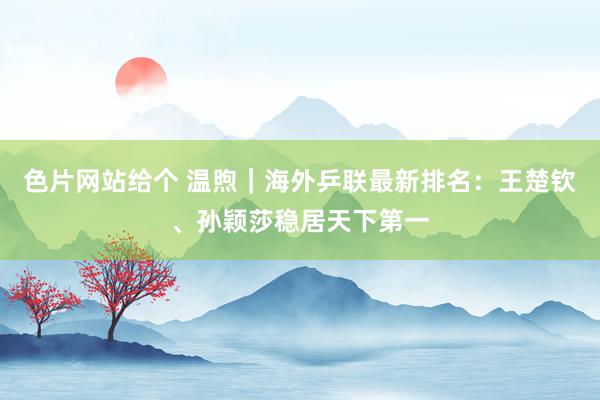 色片网站给个 温煦｜海外乒联最新排名：王楚钦、孙颖莎稳居天下第一